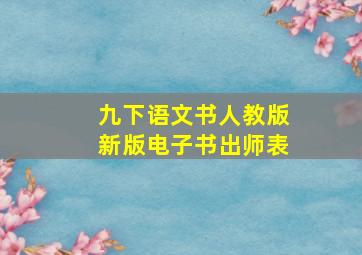 九下语文书人教版
新版电子书出师表